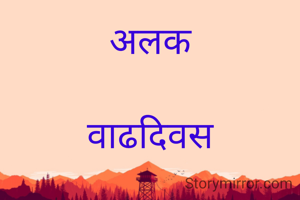 अलक

वाढदिवस

Storymirror.com